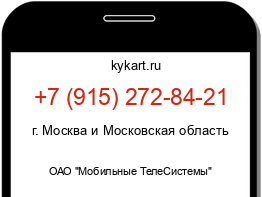 kykart.ru

+7 (915) 272-84-21

г. Москва и Московская область

ОАО "Мобильные ТелеСистемы"